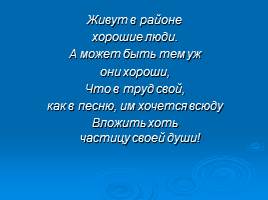 Живут в районе
хорошие люди.
А может быть тем уж
они хороши,
Что в труд свой,
как в песню, им хочется всюду
Вложить хоть
частицу своей души!